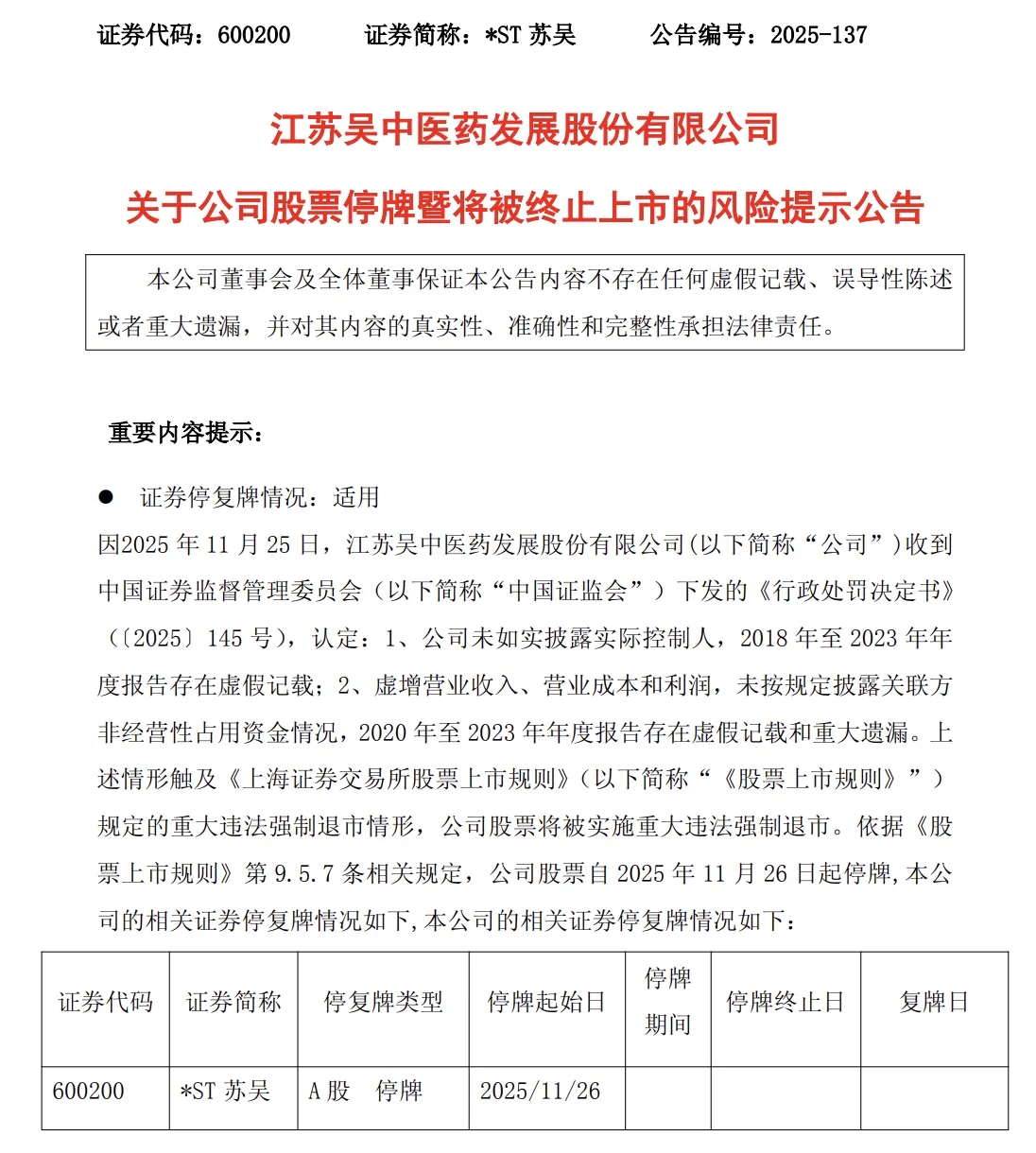 证券代码：600200　　证券简称：*ST 苏吴　　公告编号：2025-137

江苏吴中医药发展股份有限公司

关于公司股票停牌暨将被终止上市的风险提示公告

本公司董事会及全体董事保证本公告内容不存在任何虚假记载、误导性陈述或者重大遗漏，并对其内容的真实性、准确性和完整性承担法律责任。

重要内容提示：

● 证券停复牌情况：适用

因2025 年 11 月 25 日，江苏吴中医药发展股份有限公司(以下简称“公司”)收到中国证券监督管理委员会（以下简称“中国证监会”）下发的《行政处罚决定书》(〔2025〕145 号)，认定：1、公司未如实披露实际控制人，2018 年至 2023 年年度报告存在虚假记载；2、虚增营业收入、营业成本和利润，未按规定披露关联方非经营性占用资金情况，2020 年至 2023 年年度报告存在虚假记载和重大遗漏。上述情形触及《上海证券交易所股票上市规则》(以下简称“《股票上市规则》”）规定的重大违法强制退市情形，公司股票将被实施重大违法强制退市。依据《股票上市规则》第 9.5.7 条相关规定，公司股票自 2025 年 11 月 26 日起停牌，本公司的相关证券停复牌情况如下，本公司的相关证券停复牌情况如下：

| 证券代码 | 证券简称 | 停复牌类型 | 停牌起始日 | 停牌期间 | 停牌终止日 | 复牌日 |
|---|---|---|---|---|---|---|
| 600200 | *ST 苏吴 | A 股　停牌 | 2025/11/26 | | | |